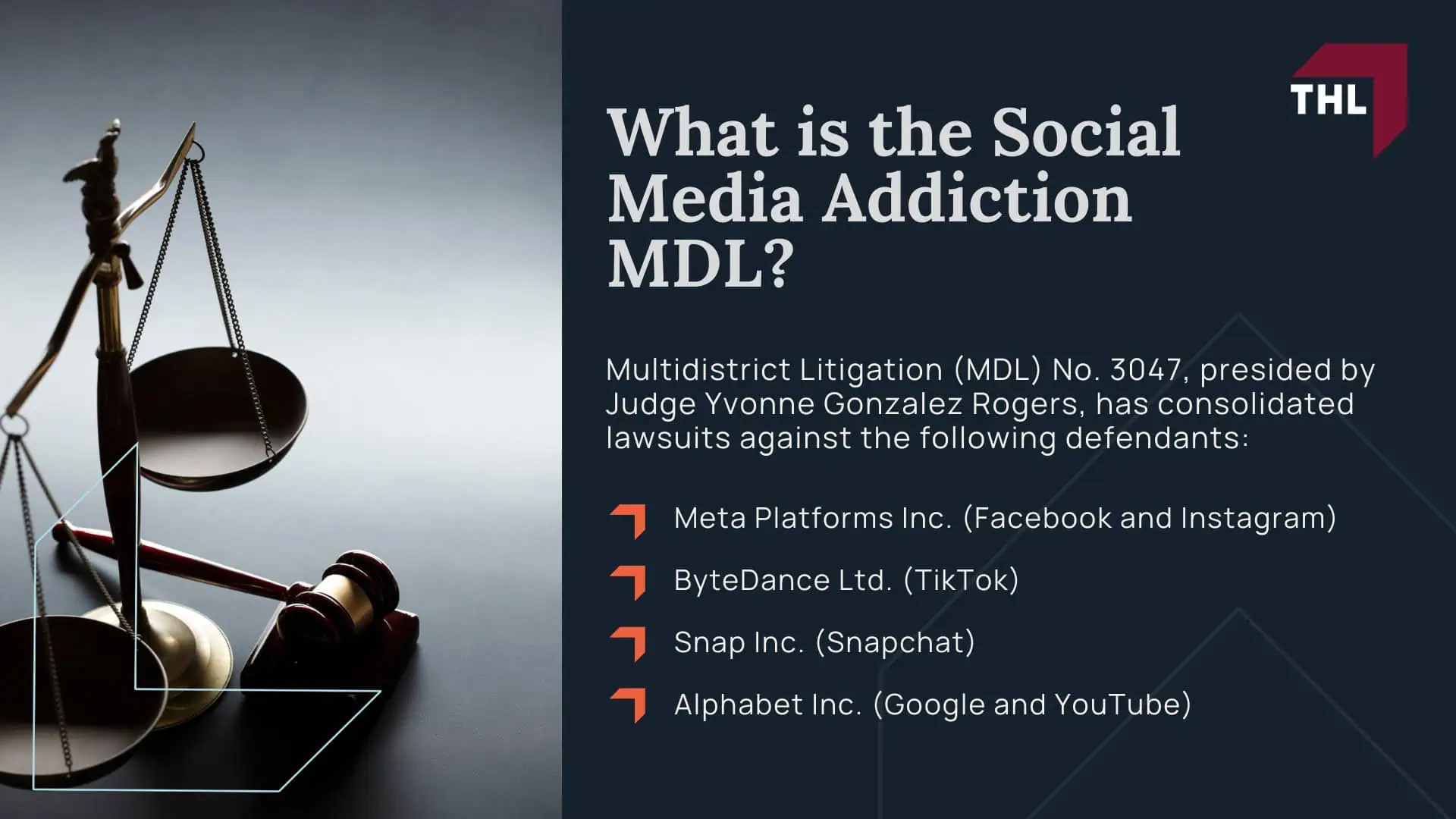 THL

What is the Social Media Addiction MDL?

Multidistrict Litigation (MDL) No. 3047, presided by Judge Yvonne Gonzalez Rogers, has consolidated lawsuits against the following defendants:

Meta Platforms Inc. (Facebook and Instagram)

ByteDance Ltd. (TikTok)

Snap Inc. (Snapchat)

Alphabet Inc. (Google and YouTube)